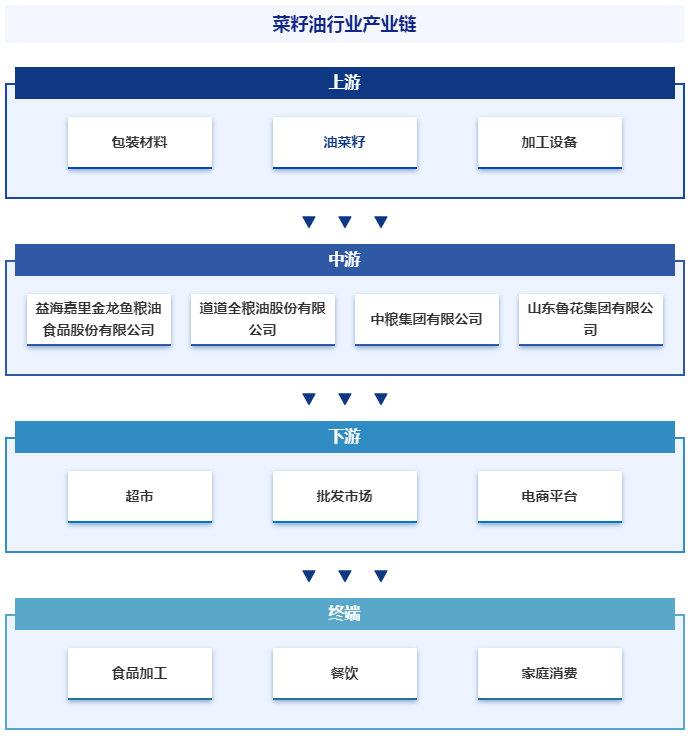 菜籽油行业产业链

上游

包装材料

油菜籽

加工设备

中游

益海嘉里金龙鱼粮油食品股份有限公司

道道全粮油股份有限公司

中粮集团有限公司

山东鲁花集团有限公司

下游

超市

批发市场

电商平台

终端

食品加工

餐饮

家庭消费